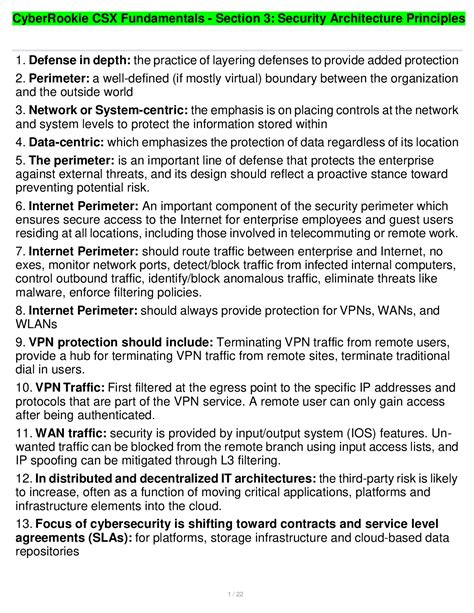 CyberRookie CSX Fundamentals - Section 3: Security Architecture Principles

1. Defense in depth: the practice of layering defenses to provide added protection

2. Perimeter: a well-defined (if mostly virtual) boundary between the organization and the outside world

3. Network or System-centric: the emphasis is on placing controls at the network and system levels to protect the information stored within

4. Data-centric: which emphasizes the protection of data regardless of its location

5. The perimeter: is an important line of defense that protects the enterprise against external threats, and its design should reflect a proactive stance toward preventing potential risk.

6. Internet Perimeter: An important component of the security perimeter which ensures secure access to the Internet for enterprise employees and guest users residing at all locations, including those involved in telecommuting or remote work.

7. Internet Perimeter: should route traffic between enterprise and Internet, no exes, monitor network ports, detect/block traffic from infected internal computers, control outbound traffic, identify/block anomalous traffic, eliminate threats like malware, enforce filtering policies.

8. Internet Perimeter: should always provide protection for VPNs, WANs, and WLANs

9. VPN protection should include: Terminating VPN traffic from remote users, provide a hub for terminating VPN traffic from remote sites, terminate traditional dial in users.

10. VPN Traffic: First filtered at the egress point to the specific IP addresses and protocols that are part of the VPN service. A remote user can only gain access after being authenticated.

11. WAN traffic: security is provided by input/output system (IOS) features. Unwanted traffic can be blocked from the remote branch using input access lists, and IP spoofing can be mitigated through L3 filtering.

12. In distributed and decentralized IT architectures: the third-party risk is likely to increase, often as a function of moving critical applications, platforms and infrastructure elements into the cloud.

13. Focus of cybersecurity is shifting toward contracts and service level agreements (SLAs): for platforms, storage infrastructure and cloud-based data repositories

1 / 22